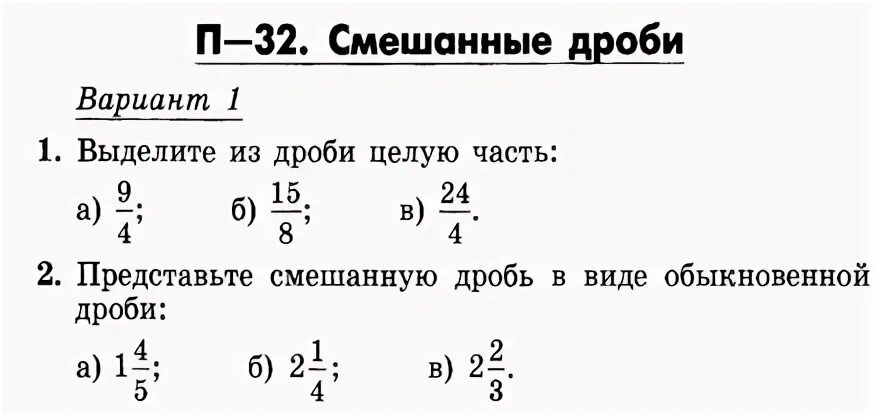 П—32. Смешанные дроби

Вариант 1

1. Выделите из дроби целую часть:

а) $\frac{9}{4}$; б) $\frac{15}{8}$; в) $\frac{24}{4}$.

2. Представьте смешанную дробь в виде обыкновенной дроби:

а) $1\frac{4}{5}$; б) $2\frac{1}{4}$; в) $2\frac{2}{3}$.